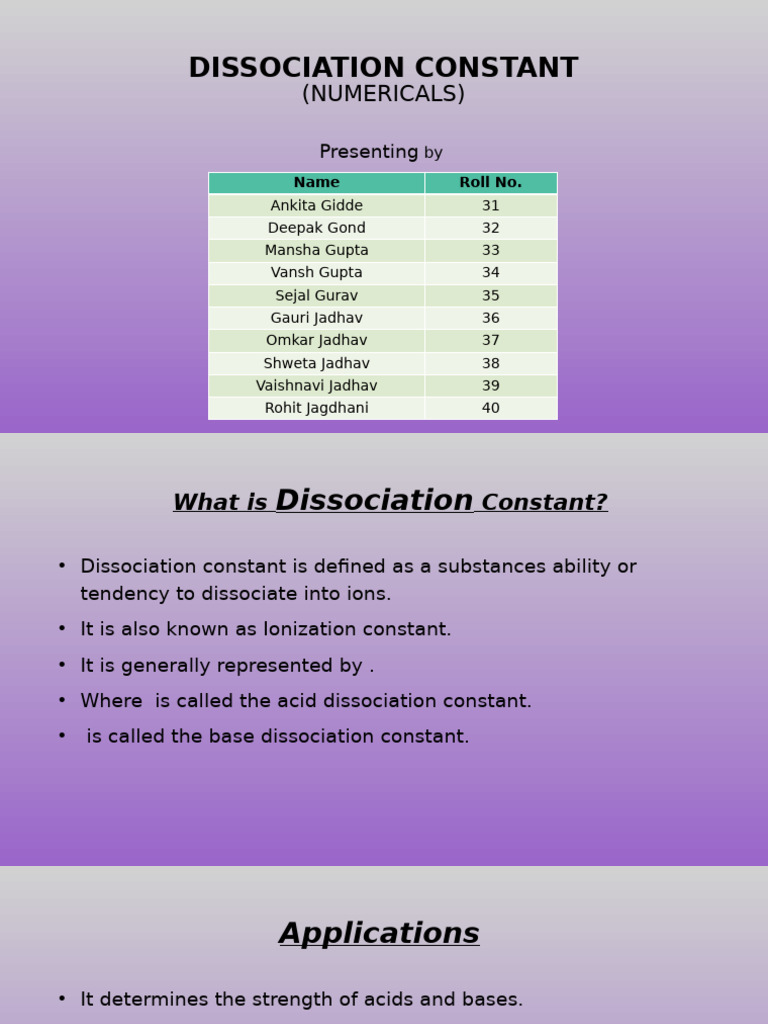 DISSOCIATION CONSTANT
(NUMERICALS)

Presenting by

| Name | Roll No. |
|---|---|
| Ankita Gidde | 31 |
| Deepak Gond | 32 |
| Mansha Gupta | 33 |
| Vansh Gupta | 34 |
| Sejal Gurav | 35 |
| Gauri Jadhav | 36 |
| Omkar Jadhav | 37 |
| Shweta Jadhav | 38 |
| Vaishnavi Jadhav | 39 |
| Rohit Jagdhani | 40 |

What is Dissociation Constant?

• Dissociation constant is defined as a substances ability or tendency to dissociate into ions.
• It is also known as Ionization constant.
• It is generally represented by .
• Where  is called the acid dissociation constant.
•  is called the base dissociation constant.

Applications

• It determines the strength of acids and bases.